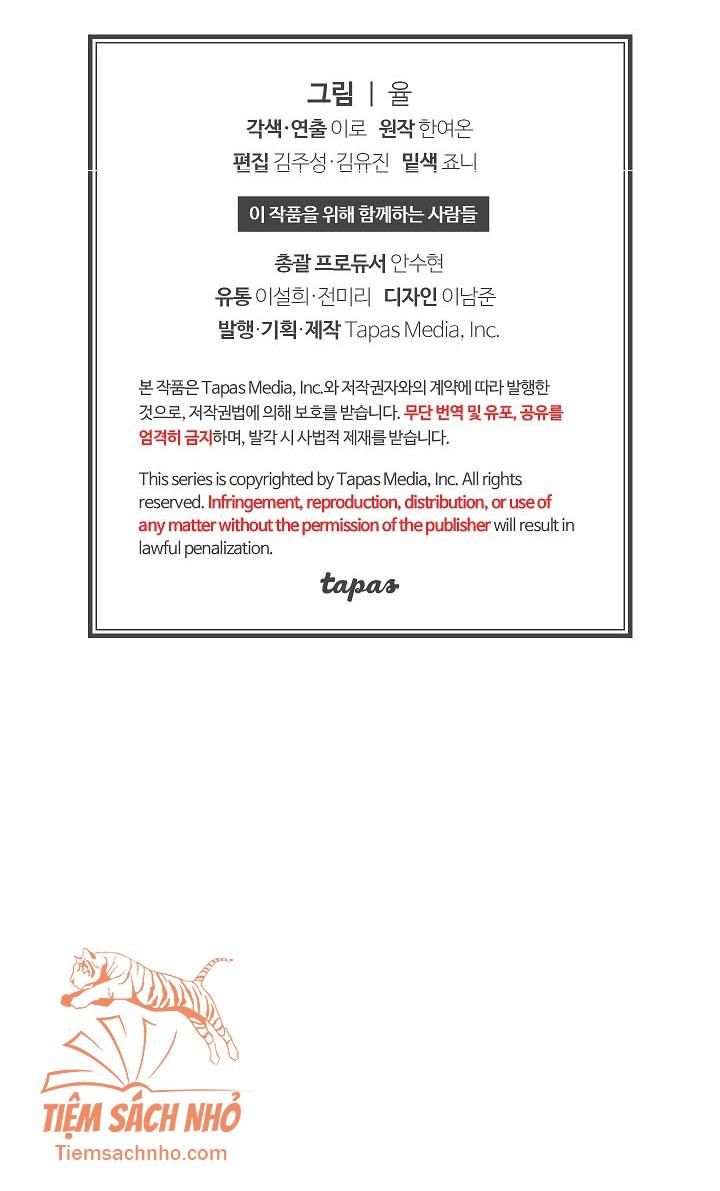 그림 | 율

각색·연출 이로 원작 한여온

편집 김주성·김유진 밑색 죠니

이 작품을 위해 함께하는 사람들

총괄 프로듀서 안수현

유통 이설희·전미리 디자인 이남준

발행·기획·제작 Tapas Media, Inc.

본 작품은 Tapas Media, Inc.와 저작권자와의 계약에 따라 발행한 것으로, 저작권법에 의해 보호를 받습니다. 무단 번역 및 유포, 공유를 엄격히 금지하며, 발각 시 사법적 제재를 받습니다.

This series is copyrighted by Tapas Media, Inc. All rights reserved. Infringement, reproduction, distribution, or use of any matter without the permission of the publisher will result in lawful penalization.

tapas

TIỆM SÁCH NHỎ
Tiemsachnho.com